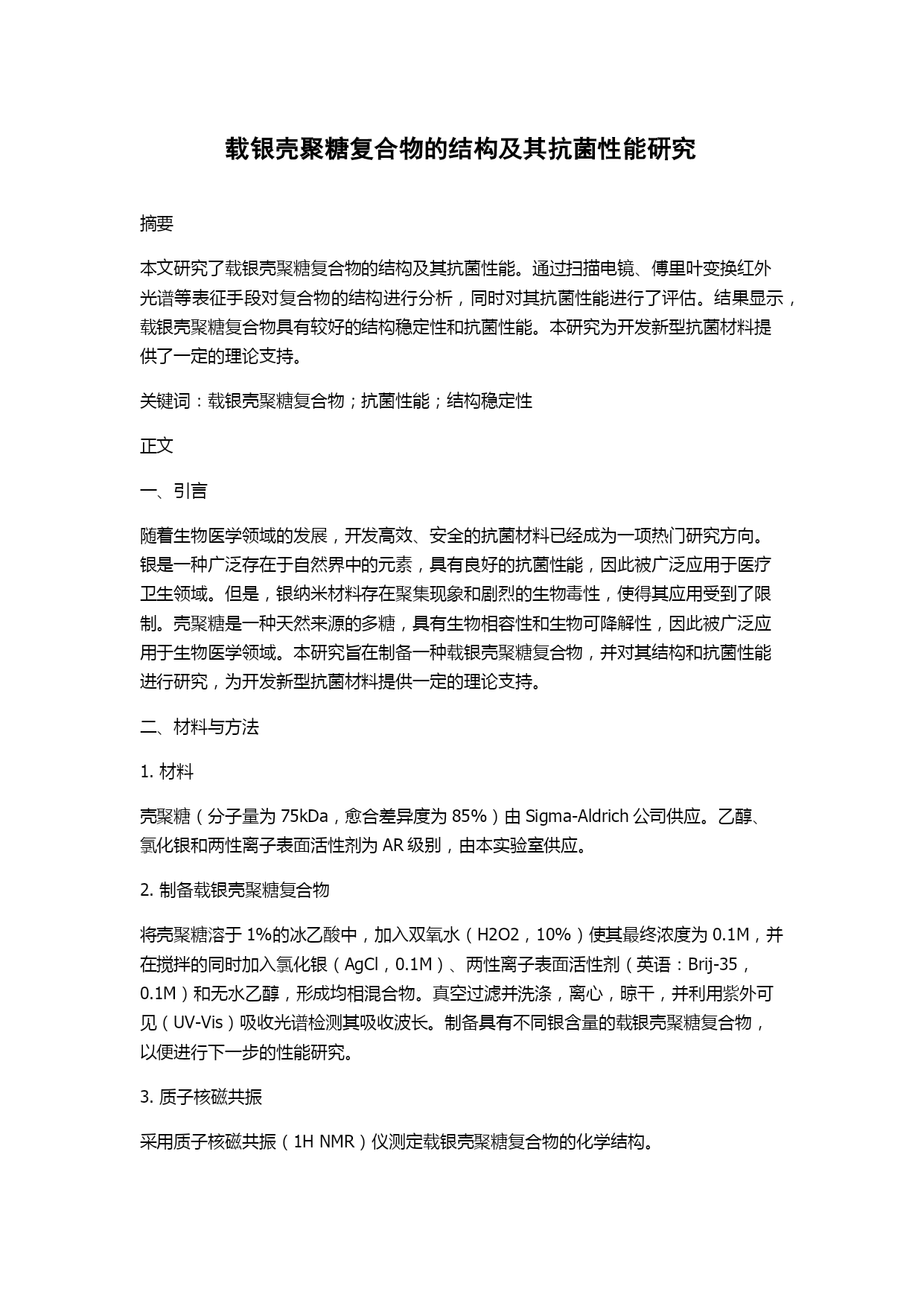 载银壳聚糖复合物的结构及其抗菌性能研究

摘要

本文研究了载银壳聚糖复合物的结构及其抗菌性能。通过扫描电镜、傅里叶变换红外光谱等表征手段对复合物的结构进行分析，同时对其抗菌性能进行了评估。结果显示，载银壳聚糖复合物具有较好的结构稳定性和抗菌性能。本研究为开发新型抗菌材料提供了一定的理论支持。

关键词：载银壳聚糖复合物；抗菌性能；结构稳定性

正文

一、引言

随着生物医学领域的发展，开发高效、安全的抗菌材料已经成为一项热门研究方向。银是一种广泛存在于自然界中的元素，具有良好的抗菌性能，因此被广泛应用于医疗卫生领域。但是，银纳米材料存在聚集现象和剧烈的生物毒性，使得其应用受到了限制。壳聚糖是一种天然来源的多糖，具有生物相容性和生物可降解性，因此被广泛应用于生物医学领域。本研究旨在制备一种载银壳聚糖复合物，并对其结构和抗菌性能进行研究，为开发新型抗菌材料提供一定的理论支持。

二、材料与方法

1. 材料

壳聚糖（分子量为 75kDa，愈合差异度为 85%）由 Sigma-Aldrich 公司供应。乙醇、氯化银和两性离子表面活性剂为 AR 级别，由本实验室供应。

2. 制备载银壳聚糖复合物

将壳聚糖溶于 1%的冰乙酸中，加入双氧水（H2O2，10%）使其最终浓度为 0.1M，并在搅拌的同时加入氯化银（AgCl，0.1M）、两性离子表面活性剂（英语：Brij-35，0.1M）和无水乙醇，形成均相混合物。真空过滤并洗涤，离心，晾干，并利用紫外可见（UV-Vis）吸收光谱检测其吸收波长。制备具有不同银含量的载银壳聚糖复合物，以便进行下一步的性能研究。

3. 质子核磁共振

采用质子核磁共振（1H NMR）仪测定载银壳聚糖复合物的化学结构。